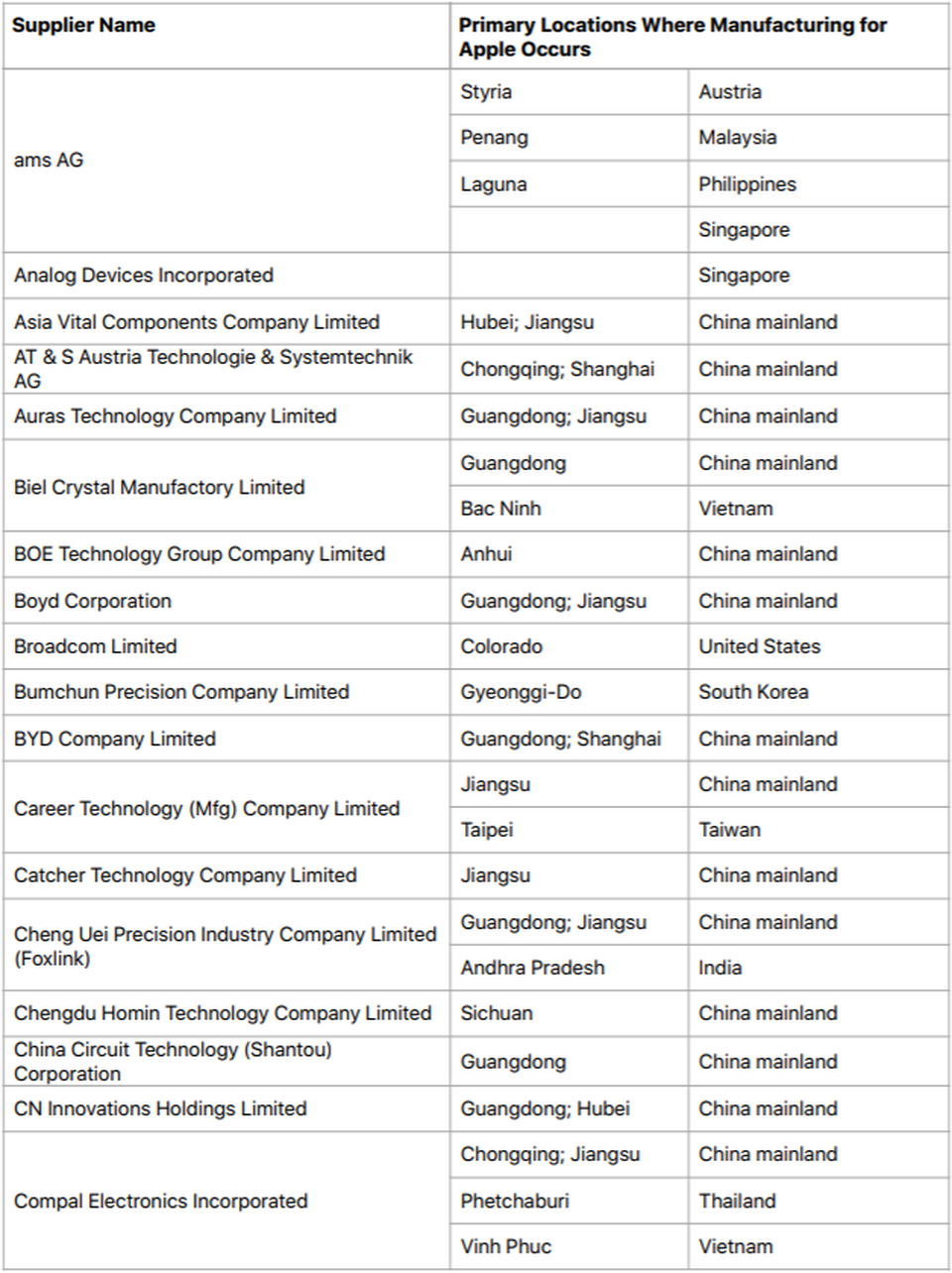 | Supplier Name | Primary Locations Where Manufacturing for Apple Occurs | |
|---|---|---|
| ams AG | Styria | Austria |
| | Penang | Malaysia |
| | Laguna | Philippines |
| | | Singapore |
| Analog Devices Incorporated | | Singapore |
| Asia Vital Components Company Limited | Hubei; Jiangsu | China mainland |
| AT & S Austria Technologie & Systemtechnik AG | Chongqing; Shanghai | China mainland |
| Auras Technology Company Limited | Guangdong; Jiangsu | China mainland |
| Biel Crystal Manufactory Limited | Guangdong | China mainland |
| | Bac Ninh | Vietnam |
| BOE Technology Group Company Limited | Anhui | China mainland |
| Boyd Corporation | Guangdong; Jiangsu | China mainland |
| Broadcom Limited | Colorado | United States |
| Bumchun Precision Company Limited | Gyeonggi-Do | South Korea |
| BYD Company Limited | Guangdong; Shanghai | China mainland |
| Career Technology (Mfg) Company Limited | Jiangsu | China mainland |
| | Taipei | Taiwan |
| Catcher Technology Company Limited | Jiangsu | China mainland |
| Cheng Uei Precision Industry Company Limited (Foxlink) | Guangdong; Jiangsu | China mainland |
| | Andhra Pradesh | India |
| Chengdu Homin Technology Company Limited | Sichuan | China mainland |
| China Circuit Technology (Shantou) Corporation | Guangdong | China mainland |
| CN Innovations Holdings Limited | Guangdong; Hubei | China mainland |
| Compal Electronics Incorporated | Chongqing; Jiangsu | China mainland |
| | Phetchaburi | Thailand |
| | Vinh Phuc | Vietnam |